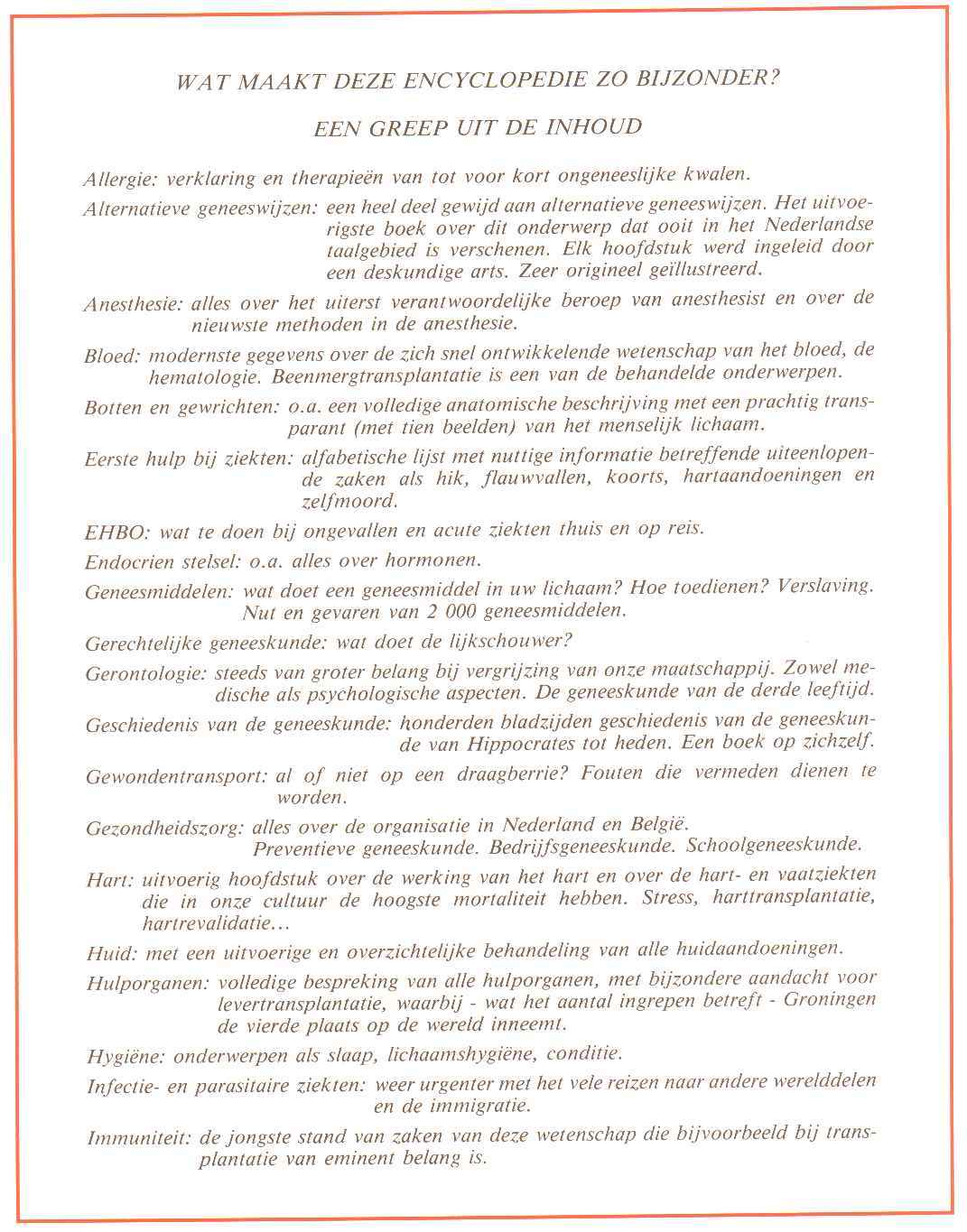 WAT MAAKT DEZE ENCYCLOPEDIE ZO BIJZONDER?

EEN GREEP UIT DE INHOUD

Allergie: verklaring en therapieën van tot voor kort ongeneeslijke kwalen.

Alternatieve geneeswijzen: een heel deel gewijd aan alternatieve geneeswijzen. Het uitvoerigste boek over dit onderwerp dat ooit in het Nederlandse taalgebied is verschenen. Elk hoofdstuk werd ingeleid door een deskundige arts. Zeer origineel geïllustreerd.

Anesthesie: alles over het uiterst verantwoordelijke beroep van anesthesist en over de nieuwste methoden in de anesthesie.

Bloed: modernste gegevens over de zich snel ontwikkelende wetenschap van het bloed, de hematologie. Beenmergtransplantatie is een van de behandelde onderwerpen.

Botten en gewrichten: o.a. een volledige anatomische beschrijving met een prachtig transparant (met tien beelden) van het menselijk lichaam.

Eerste hulp bij ziekten: alfabetische lijst met nuttige informatie betreffende uiteenlopende zaken als hik, flauwvallen, koorts, hartaandoeningen en zelfmoord.

EHBO: wat te doen bij ongevallen en acute ziekten thuis en op reis.

Endocrien stelsel: o.a. alles over hormonen.

Geneesmiddelen: wat doet een geneesmiddel in uw lichaam? Hoe toedienen? Verslaving. Nut en gevaren van 2 000 geneesmiddelen.

Gerechtelijke geneeskunde: wat doet de lijkschouwer?

Gerontologie: steeds van groter belang bij vergrijzing van onze maatschappij. Zowel medische als psychologische aspecten. De geneeskunde van de derde leeftijd.

Geschiedenis van de geneeskunde: honderden bladzijden geschiedenis van de geneeskunde van Hippocrates tot heden. Een boek op zichzelf.

Gewondentransport: al of niet op een draagberrie? Fouten die vermeden dienen te worden.

Gezondheidszorg: alles over de organisatie in Nederland en België. Preventieve geneeskunde. Bedrijfsgeneeskunde. Schoolgeneeskunde.

Hart: uitvoerig hoofdstuk over de werking van het hart en over de hart- en vaatziekten die in onze cultuur de hoogste mortaliteit hebben. Stress, harttransplantatie, hartrevalidatie...

Huid: met een uitvoerige en overzichtelijke behandeling van alle huidaandoeningen.

Hulporganen: volledige bespreking van alle hulporganen, met bijzondere aandacht voor levertransplantatie, waarbij - wat het aantal ingrepen betreft - Groningen de vierde plaats op de wereld inneemt.

Hygiëne: onderwerpen als slaap, lichaamshygiëne, conditie.

Infectie- en parasitaire ziekten: weer urgenter met het vele reizen naar andere werelddelen en de immigratie.

Immuniteit: de jongste stand van zaken van deze wetenschap die bijvoorbeeld bij transplantatie van eminent belang is.